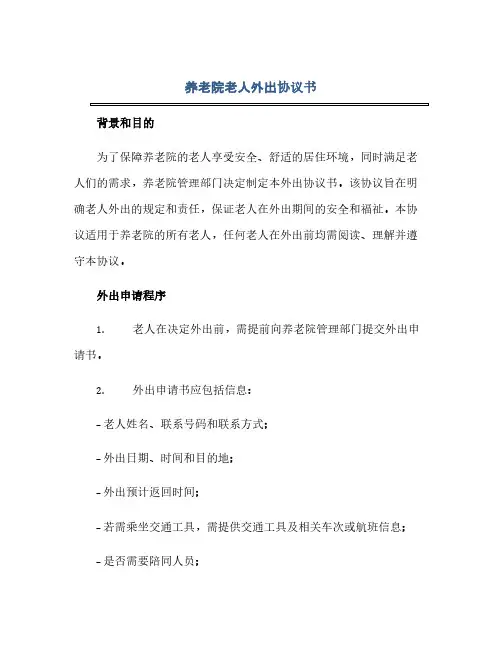 养老院老人外出协议书

背景和目的

为了保障养老院的老人享受安全、舒适的居住环境，同时满足老人们的需求，养老院管理部门决定制定本外出协议书。该协议旨在明确老人外出的规定和责任，保证老人在外出期间的安全和福祉。本协议适用于养老院的所有老人，任何老人在外出前均需阅读、理解并遵守本协议。

外出申请程序

1. 老人在决定外出前，需提前向养老院管理部门提交外出申请书。

2. 外出申请书应包括信息：

- 老人姓名、联系号码和联系方式；

- 外出日期、时间和目的地；

- 外出预计返回时间；

- 若需乘坐交通工具，需提供交通工具及相关车次或航班信息；

- 是否需要陪同人员；